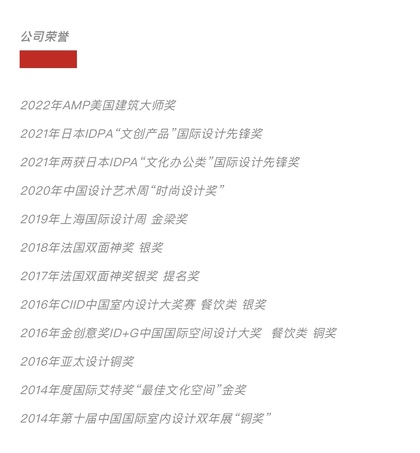 公司荣誉

2022年AMP美国建筑大师奖

2021年日本IDPA“文创产品”国际设计先锋奖

2021年两获日本IDPA“文化办公类”国际设计先锋奖

2020年中国设计艺术周“时尚设计奖”

2019年上海国际设计周 金梁奖

2018年法国双面神奖 银奖

2017年法国双面神奖银奖 提名奖

2016年CIID中国室内设计大奖赛 餐饮类 银奖

2016年金创意奖ID+G中国国际空间设计大奖 餐饮类 铜奖

2016年亚太设计铜奖

2014年度国际艾特奖“最佳文化空间”金奖

2014年第十届中国国际室内设计双年展“铜奖”